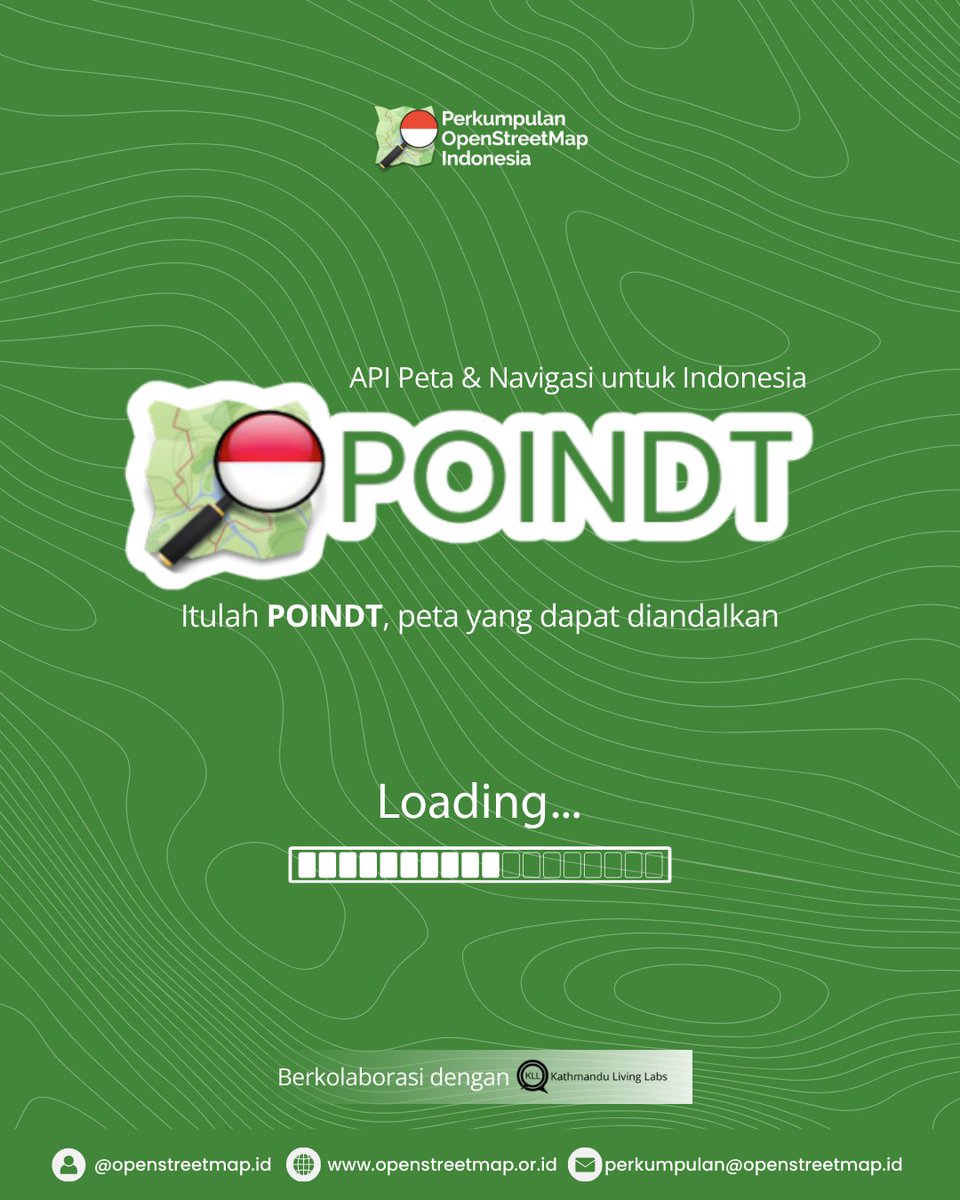 Perkumpulan
OpenStreetMap
Indonesia

API Peta & Navigasi untuk Indonesia

POINDT

Itulah POINDT, peta yang dapat diandalkan

Loading...

Berkolaborasi dengan KLL Kathmandu Living Labs

@openstreetmap.id www.openstreetmap.or.id perkumpulan@openstreetmap.id